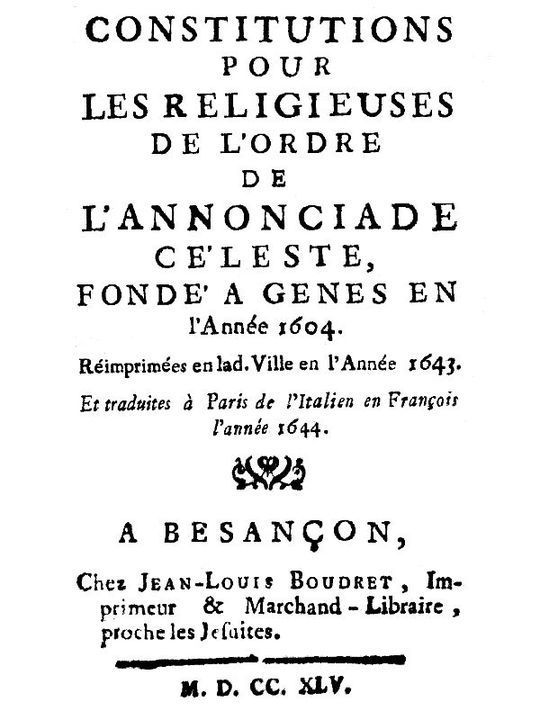 CONSTITUTIONS
POUR
LES RELIGIEUSES
DE L'ORDRE
DE
L'ANNONCIADE
CE'LESTE,
FONDE' A GENES EN
l'Année 1604.

Réimprimées en lad. Ville en l'Année 1643.

Et traduites à Paris de l'Italien en François l'année 1644.

A BESANÇON,

Chez JEAN-LOUIS BOUDRET, Imprimeur & Marchand-Libraire, proche les Jesuites.

M. D. CC. XLV.